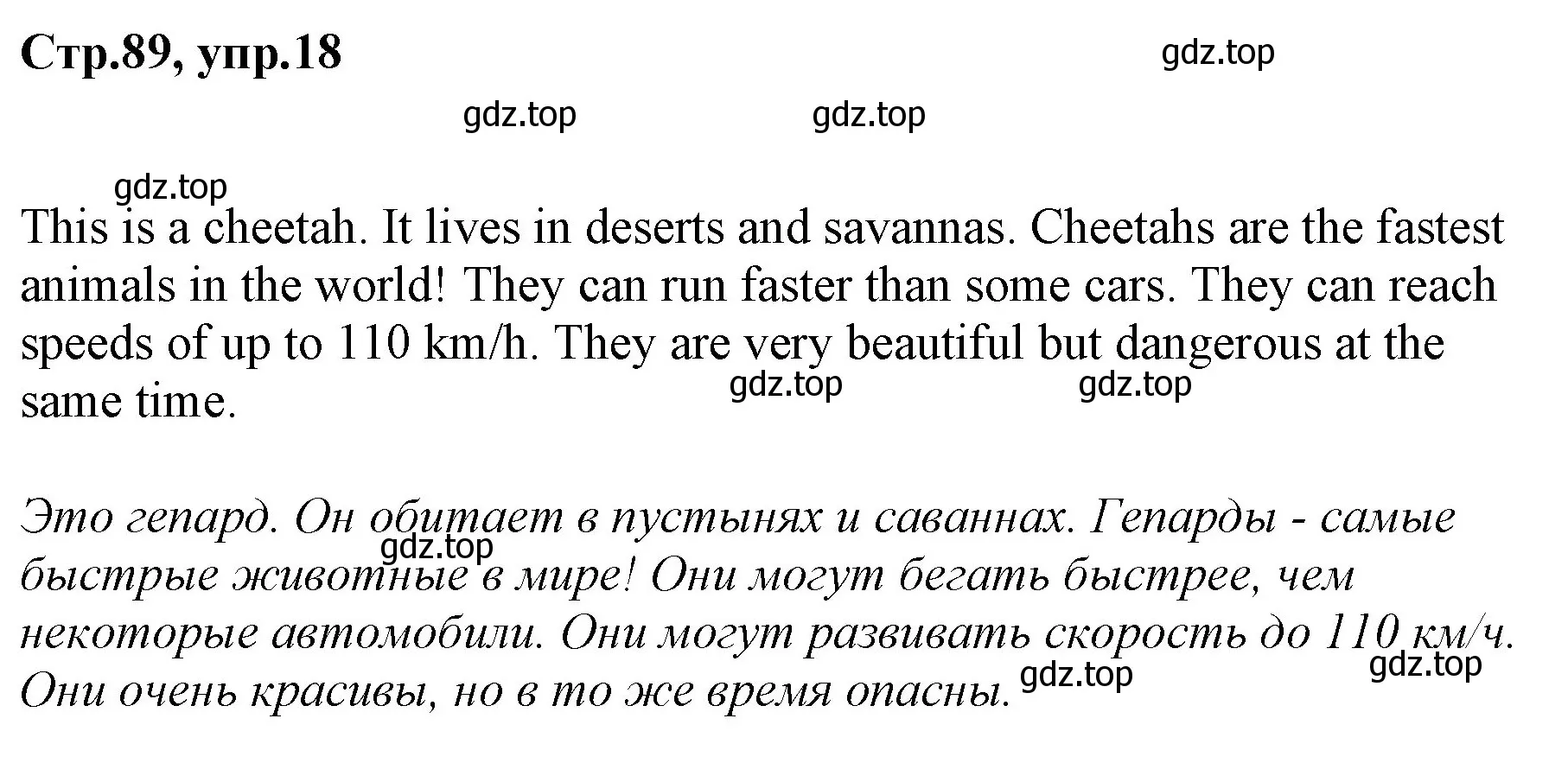 Стр.89, упр.18

gdz.top

gdz.top gdz.top

gdz.top

This is a cheetah. It lives in deserts and savannas. Cheetahs are the fastest animals in the world! They can run faster than some cars. They can reach speeds of up to 110 km/h. They are very beautiful but dangerous at the same time.

gdz.top gdz.top

Это гепард. Он обитает в пустынях и саваннах. Гепарды - самые быстрые животные в мире! Они могут бегать быстрее, чем некоторые автомобили. Они могут развивать скорость до 110 км/ч. Они очень красивы, но в то же время опасны.

gdz.top gdz.top gdz.top